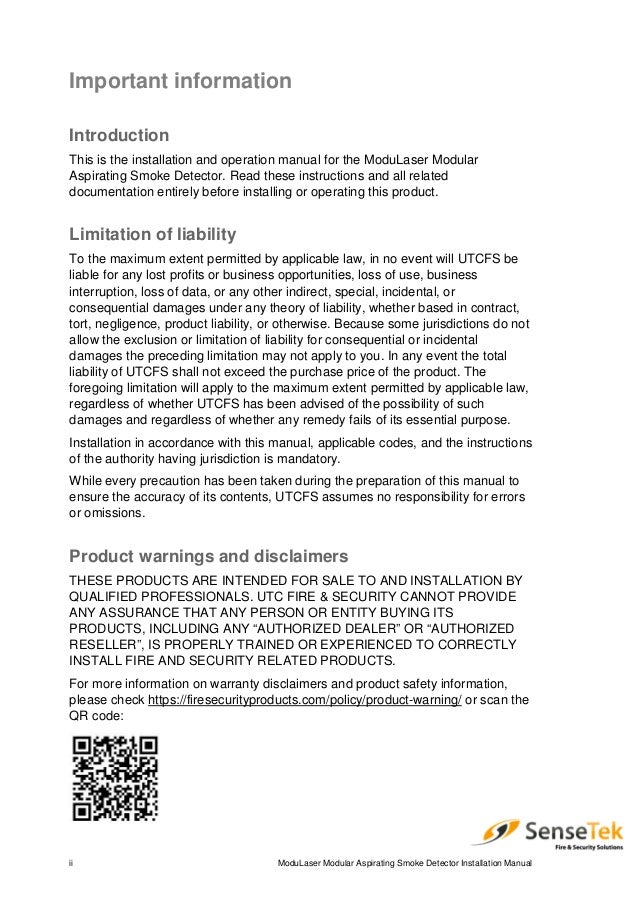 Important information

Introduction

This is the installation and operation manual for the ModuLaser Modular Aspirating Smoke Detector. Read these instructions and all related documentation entirely before installing or operating this product.

Limitation of liability

To the maximum extent permitted by applicable law, in no event will UTCFS be liable for any lost profits or business opportunities, loss of use, business interruption, loss of data, or any other indirect, special, incidental, or consequential damages under any theory of liability, whether based in contract, tort, negligence, product liability, or otherwise. Because some jurisdictions do not allow the exclusion or limitation of liability for consequential or incidental damages the preceding limitation may not apply to you. In any event the total liability of UTCFS shall not exceed the purchase price of the product. The foregoing limitation will apply to the maximum extent permitted by applicable law, regardless of whether UTCFS has been advised of the possibility of such damages and regardless of whether any remedy fails of its essential purpose.

Installation in accordance with this manual, applicable codes, and the instructions of the authority having jurisdiction is mandatory.

While every precaution has been taken during the preparation of this manual to ensure the accuracy of its contents, UTCFS assumes no responsibility for errors or omissions.

Product warnings and disclaimers

THESE PRODUCTS ARE INTENDED FOR SALE TO AND INSTALLATION BY QUALIFIED PROFESSIONALS. UTC FIRE & SECURITY CANNOT PROVIDE ANY ASSURANCE THAT ANY PERSON OR ENTITY BUYING ITS PRODUCTS, INCLUDING ANY “AUTHORIZED DEALER” OR “AUTHORIZED RESELLER”, IS PROPERLY TRAINED OR EXPERIENCED TO CORRECTLY INSTALL FIRE AND SECURITY RELATED PRODUCTS.

For more information on warranty disclaimers and product safety information, please check https://firesecurityproducts.com/policy/product-warning/ or scan the QR code:

SenseTek
Fire & Security Solutions

ii

ModuLaser Modular Aspirating Smoke Detector Installation Manual